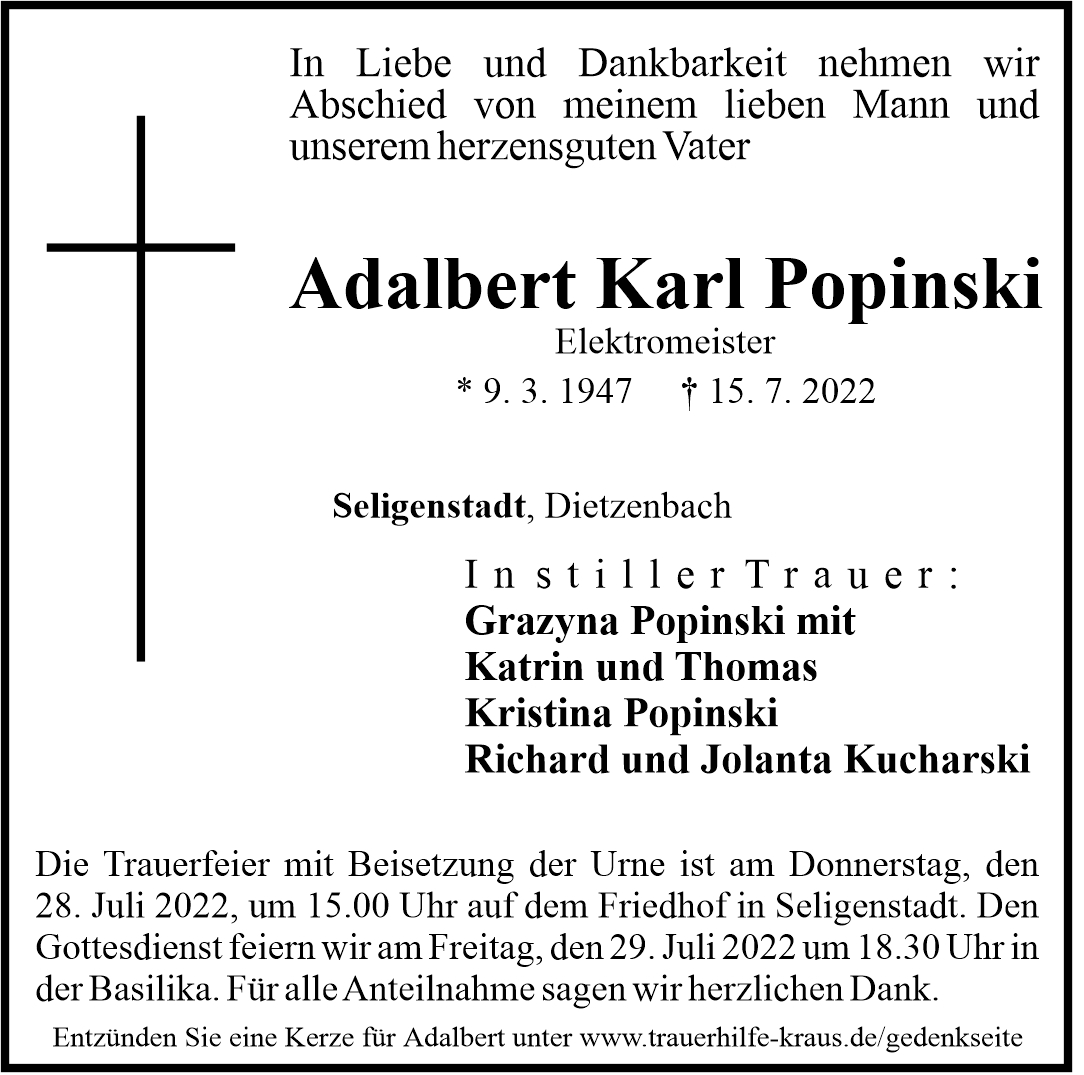 In Liebe und Dankbarkeit nehmen wir Abschied von meinem lieben Mann und unserem herzensguten Vater

Adalbert Karl Popinski
Elektromeister
* 9. 3. 1947 † 15. 7. 2022

Seligenstadt, Dietzenbach

In stiller Trauer:
Grazyna Popinski mit
Katrin und Thomas
Kristina Popinski
Richard und Jolanta Kucharski

Die Trauerfeier mit Beisetzung der Urne ist am Donnerstag, den 28. Juli 2022, um 15.00 Uhr auf dem Friedhof in Seligenstadt. Den Gottesdienst feiern wir am Freitag, den 29. Juli 2022 um 18.30 Uhr in der Basilika. Für alle Anteilnahme sagen wir herzlichen Dank.

Entzünden Sie eine Kerze für Adalbert unter www.trauerhilfe-kraus.de/gedenkseite